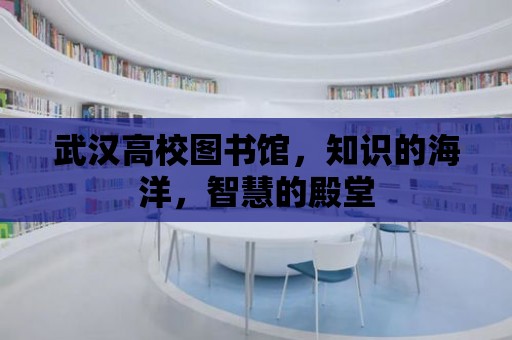 武汉高校图书馆，知识的海洋，智慧的殿堂